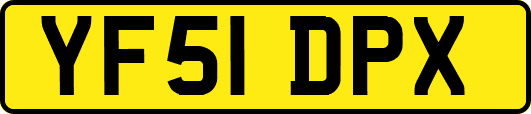 YF51 DPX